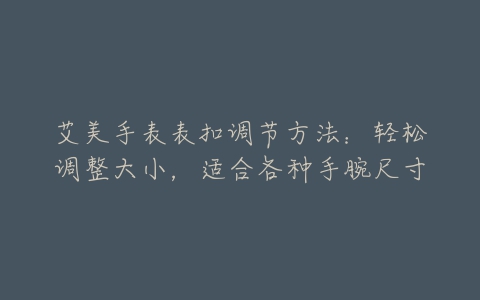 艾美手表表扣调节方法：轻松调整大小，适合各种手腕尺寸